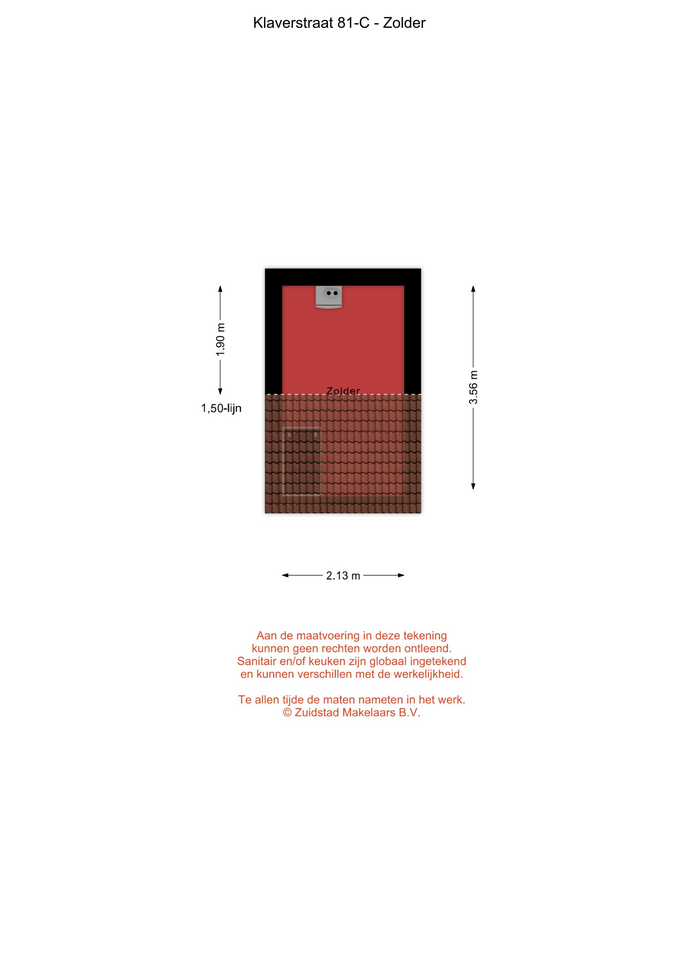 Klaverstraat 81-C - Zolder

1.90 m

1,50-lijn

Zolder

3.56 m

2.13 m

Aan de maatvoering in deze tekening kunnen geen rechten worden ontleend. Sanitair en/of keuken zijn globaal ingetekend en kunnen verschillen met de werkelijkheid.

Te allen tijde de maten nameten in het werk. © Zuidstad Makelaars B.V.